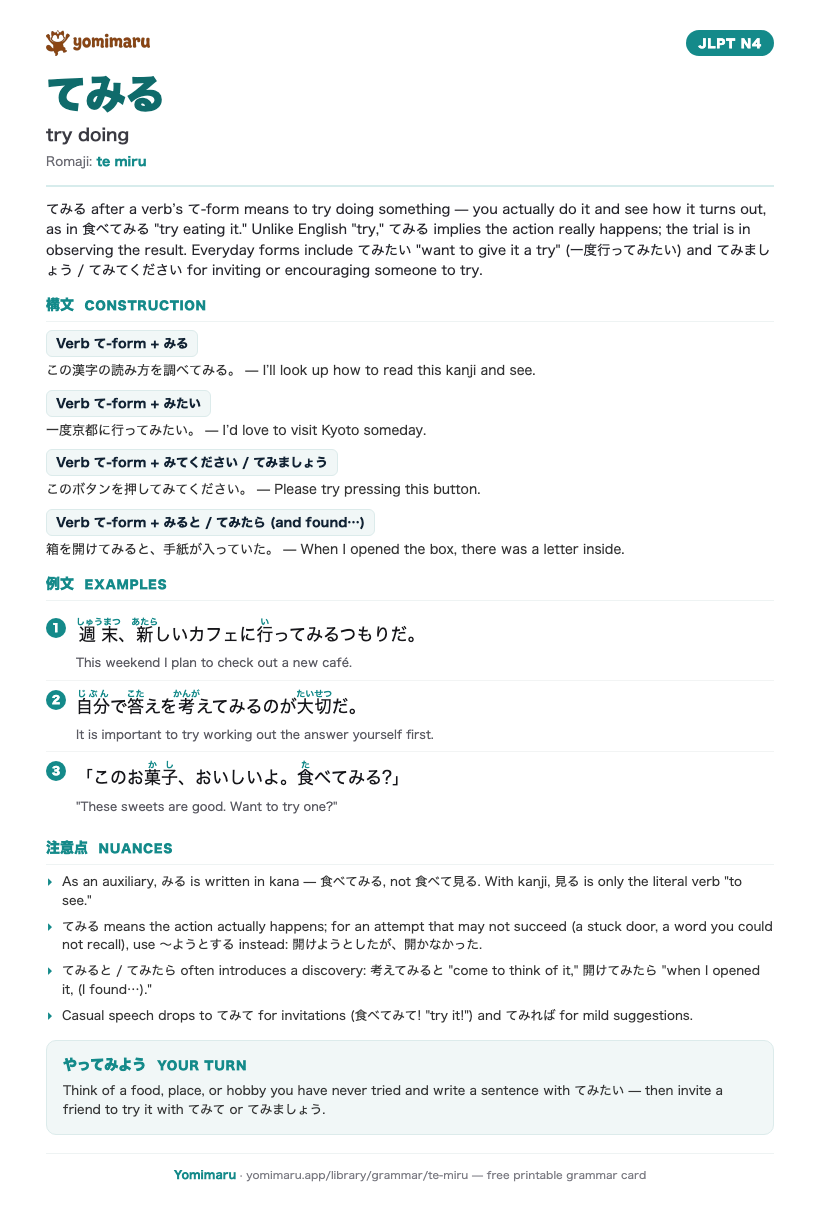 yomimaru

JLPT N4

てみる

try doing

Romaji: te miru

てみる after a verb's て-form means to try doing something — you actually do it and see how it turns out, as in 食べてみる "try eating it." Unlike English "try," てみる implies the action really happens; the trial is in observing the result. Everyday forms include てみたい "want to give it a try" (一度行ってみたい) and てみましょう / てみてください for inviting or encouraging someone to try.

構文 CONSTRUCTION

Verb て-form + みる

この漢字の読み方を調べてみる。 — I'll look up how to read this kanji and see.

Verb て-form + みたい

一度京都に行ってみたい。 — I'd love to visit Kyoto someday.

Verb て-form + みてください / てみましょう

このボタンを押してみてください。 — Please try pressing this button.

Verb て-form + みると / てみたら (and found…)

箱を開けてみると、手紙が入っていた。 — When I opened the box, there was a letter inside.

例文 EXAMPLES

1 週末(しゅうまつ)、新(あたら)しいカフェに行(い)ってみるつもりだ。

This weekend I plan to check out a new café.

2 自分(じぶん)で答(こた)えを考(かんが)えてみるのが大切(たいせつ)だ。

It is important to try working out the answer yourself first.

3 「このお菓子(かし)、おいしいよ。食(た)べてみる?」

"These sweets are good. Want to try one?"

注意点 NUANCES

As an auxiliary, みる is written in kana — 食べてみる, not 食べて見る. With kanji, 見る is only the literal verb "to see."

てみる means the action actually happens; for an attempt that may not succeed (a stuck door, a word you could not recall), use 〜ようとする instead: 開けようとしたが、開かなかった.

てみると / てみたら often introduces a discovery: 考えてみると "come to think of it," 開けてみたら "when I opened it, (I found…)."

Casual speech drops to てみて for invitations (食べてみて! "try it!") and てみれば for mild suggestions.

やってみよう YOUR TURN

Think of a food, place, or hobby you have never tried and write a sentence with てみたい — then invite a friend to try it with てみて or てみましょう.

Yomimaru · yomimaru.app/library/grammar/te-miru — free printable grammar card